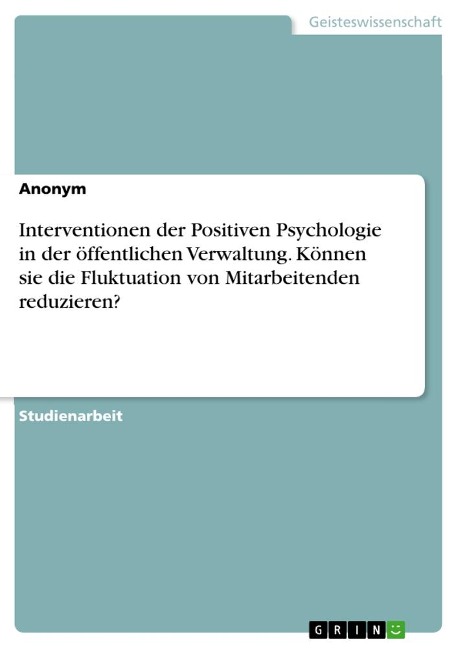 Geisteswissenschaft

Anonym

Interventionen der Positiven Psychologie in der öffentlichen Verwaltung. Können sie die Fluktuation von Mitarbeitenden reduzieren?

Studienarbeit

GRIN